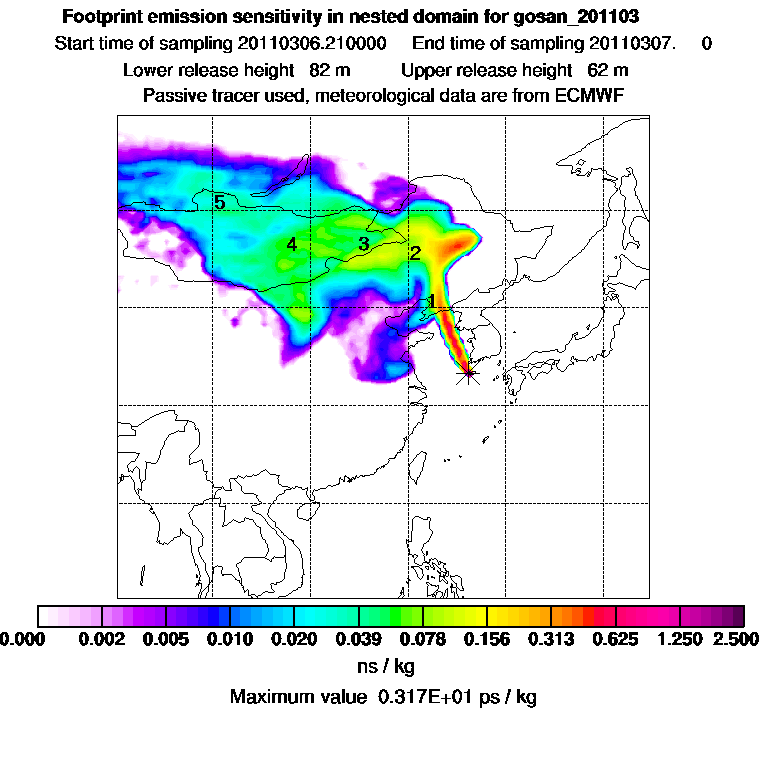 Footprint emission sensitivity in nested domain for gosan_201103

Start time of sampling 20110306.210000    End time of sampling 20110307.    0

Lower release height  82 m    Upper release height  62 m

Passive tracer used, meteorological data are from ECMWF

5

4

3

2

1

0.000  0.002  0.005  0.010  0.020  0.039  0.078  0.156  0.313  0.625  1.250  2.500

ns / kg

Maximum value  0.317E+01 ps / kg